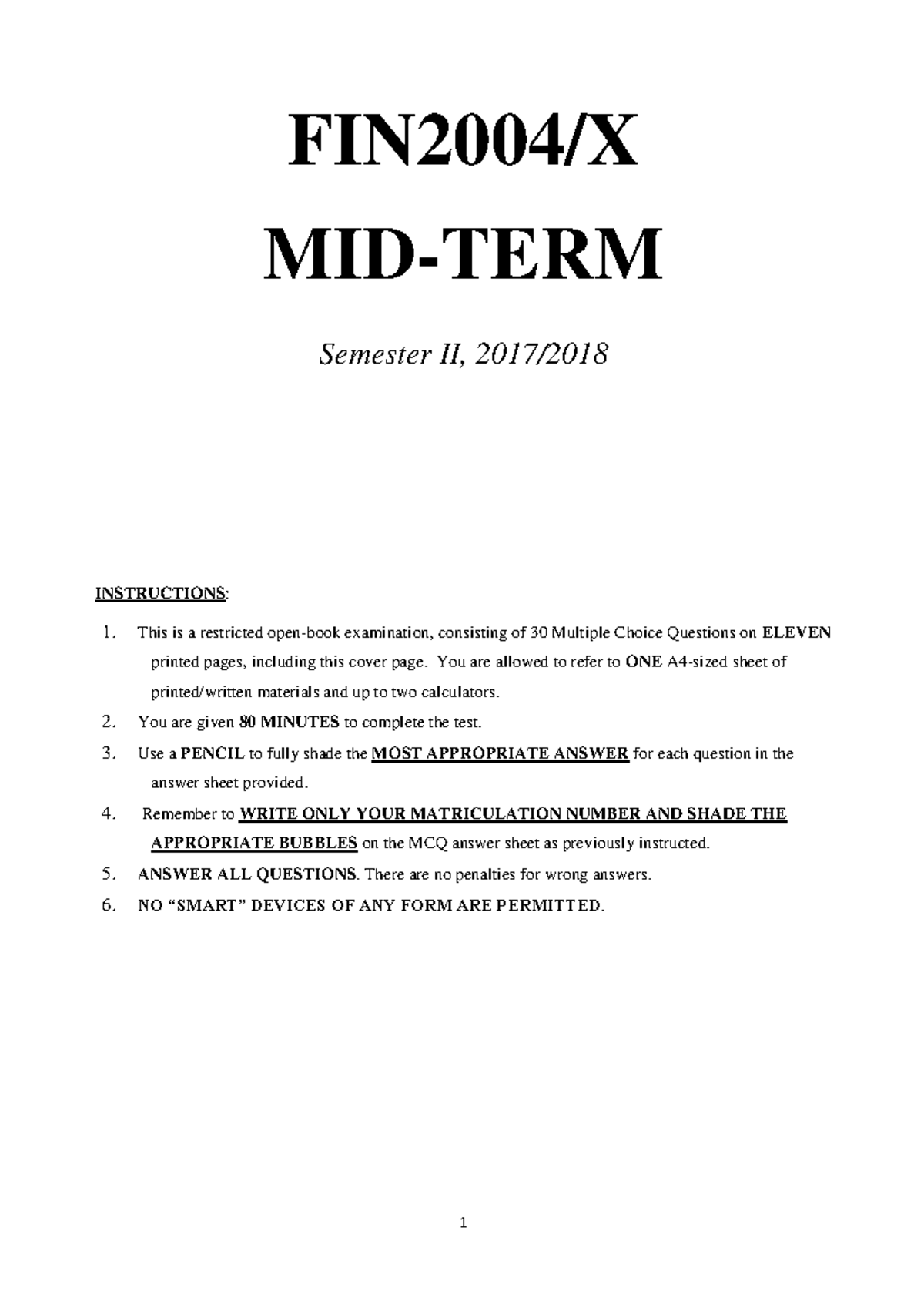 FIN2004/X

MID-TERM

Semester II, 2017/2018

INSTRUCTIONS:

1. This is a restricted open-book examination, consisting of 30 Multiple Choice Questions on ELEVEN printed pages, including this cover page. You are allowed to refer to ONE A4-sized sheet of printed/written materials and up to two calculators.
2. You are given 80 MINUTES to complete the test.
3. Use a PENCIL to fully shade the MOST APPROPRIATE ANSWER for each question in the answer sheet provided.
4. Remember to WRITE ONLY YOUR MATRICULATION NUMBER AND SHADE THE APPROPRIATE BUBBLES on the MCQ answer sheet as previously instructed.
5. ANSWER ALL QUESTIONS. There are no penalties for wrong answers.
6. NO "SMART" DEVICES OF ANY FORM ARE PERMITTED.

1